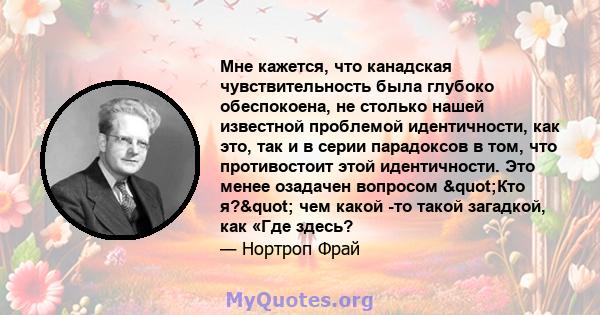 Мне кажется, что канадская чувствительность была глубоко обеспокоена, не столько нашей известной проблемой идентичности, как это, так и в серии парадоксов в том, что противостоит этой идентичности. Это менее озадачен вопросом &quot;Кто я?&quot; чем какой -то такой загадкой, как «Где здесь?

— Нортроп Фрай

MyQuotes.org